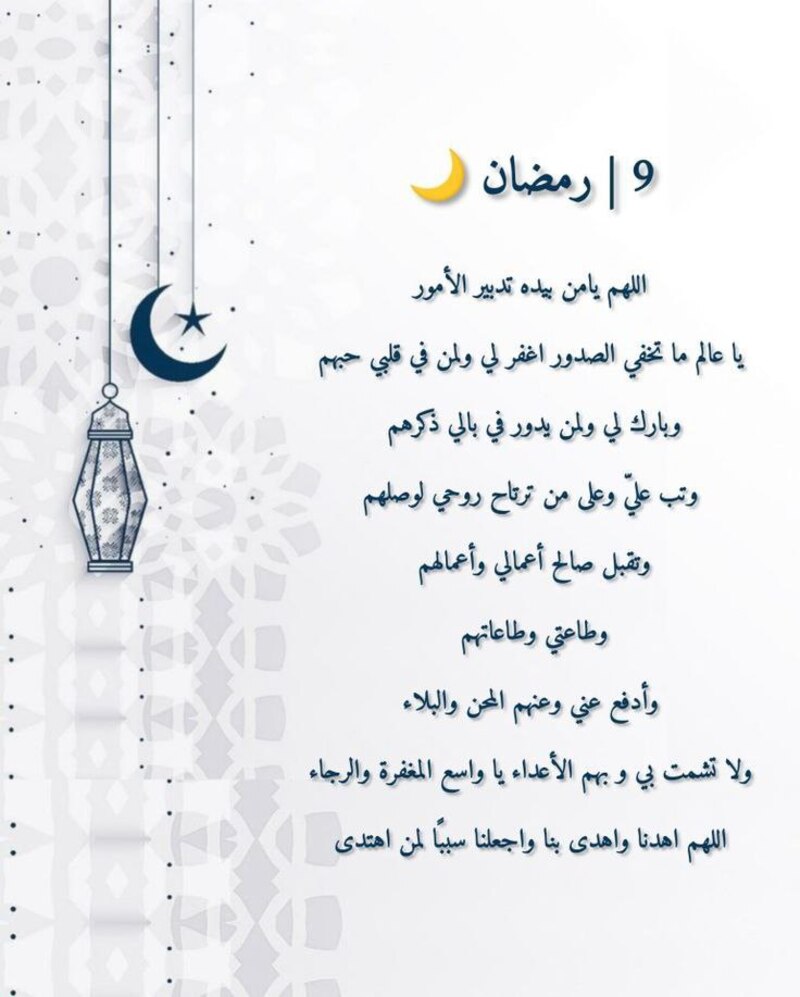 9 | رمضان

اللهم يامن بيده تدبير الأمور

يا عالم ما تخفي الصدور اغفر لي ولمن في قلبي حبهم

وبارك لي ولمن يدور في بالي ذكرهم

وتب عليّ وعلى من ترتاح روحي لوصلهم

وتقبل صالح أعمالي وأعمالهم

وطاعتي وطاعاتهم

وأدفع عني وعنهم المحن والبلاء

ولا تشمت بي و بهم الأعداء يا واسع المغفرة والرجاء

اللهم اهدنا واهدى بنا واجعلنا سبباً لمن اهتدى